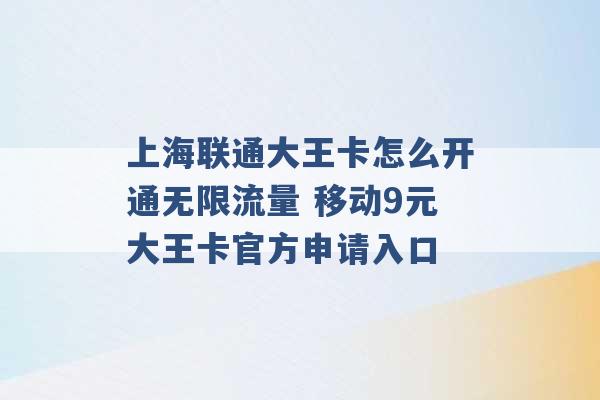 上海联通大王卡怎么开通无限流量 移动9元大王卡官方申请入口